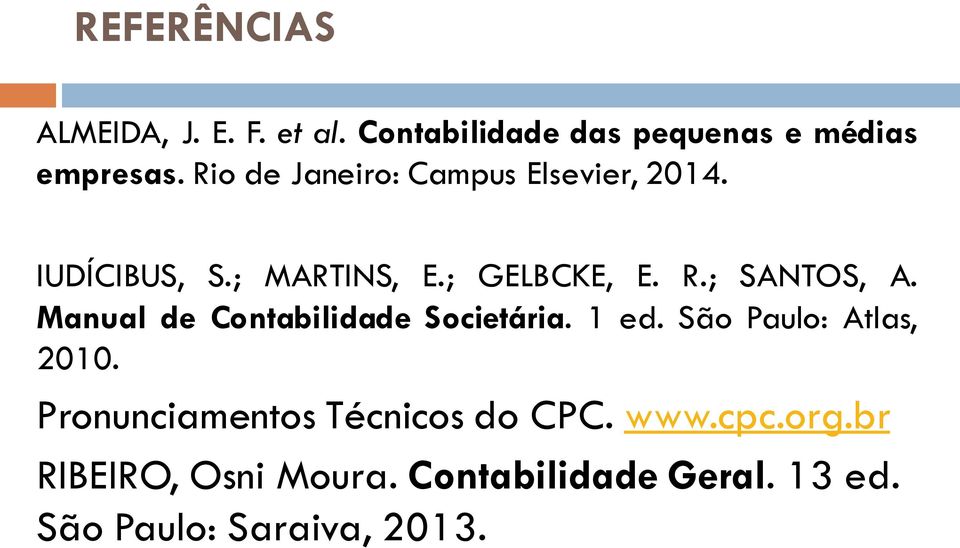 REFERÊNCIAS

ALMEIDA, J. E. F. et al. Contabilidade das pequenas e médias empresas. Rio de Janeiro: Campus Elsevier, 2014.

IUDÍCIBUS, S.; MARTINS, E.; GELBCKE, E. R.; SANTOS, A. Manual de Contabilidade Societária. 1 ed. São Paulo: Atlas, 2010.

Pronunciamentos Técnicos do CPC. www.cpc.org.br

RIBEIRO, Osni Moura. Contabilidade Geral. 13 ed. São Paulo: Saraiva, 2013.